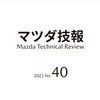 マツダ技報
Mazda Technical Review

2023 No. 40